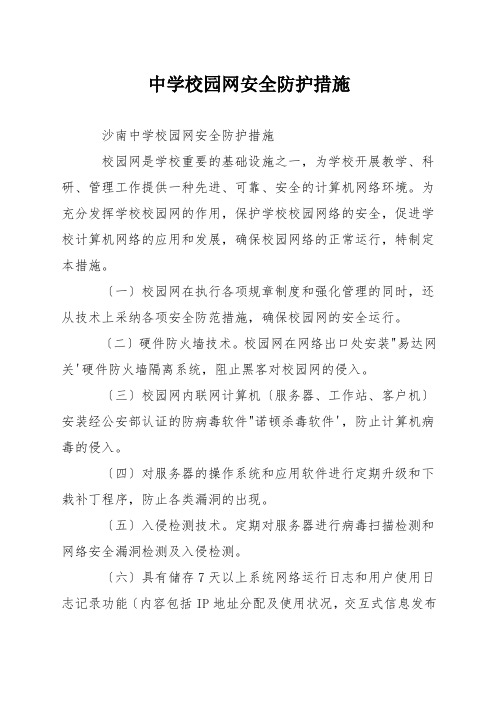 中学校园网安全防护措施

沙南中学校园网安全防护措施

校园网是学校重要的基础设施之一，为学校开展教学、科研、管理工作提供一种先进、可靠、安全的计算机网络环境。为充分发挥学校校园网的作用，保护学校校园网络的安全，促进学校计算机网络的应用和发展，确保校园网络的正常运行，特制定本措施。

〔一〕校园网在执行各项规章制度和强化管理的同时，还从技术上采纳各项安全防范措施，确保校园网的安全运行。

〔二〕硬件防火墙技术。校园网在网络出口处安装"易达网关'硬件防火墙隔离系统，阻止黑客对校园网的侵入。

〔三〕校园网内联网计算机〔服务器、工作站、客户机〕安装经公安部认证的防病毒软件"诺顿杀毒软件'，防止计算机病毒的侵入。

〔四〕对服务器的操作系统和应用软件进行定期升级和下栽补丁程序，防止各类漏洞的出现。

〔五〕入侵检测技术。定期对服务器进行病毒扫描检测和网络安全漏洞检测及入侵检测。

〔六〕具有储存7天以上系统网络运行日志和用户使用日志记录功能〔内容包括IP地址分配及使用状况，交互式信息发布